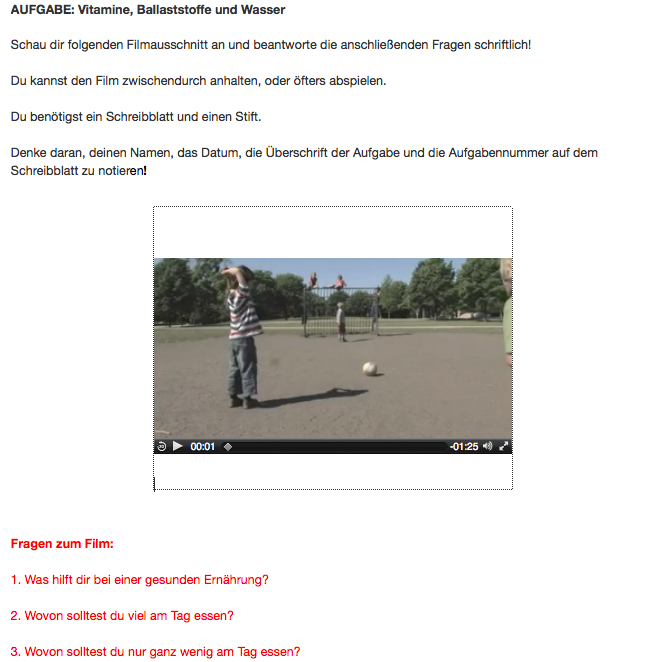 AUFGABE: Vitamine, Ballaststoffe und Wasser

Schau dir folgenden Filmausschnitt an und beantworte die anschließenden Fragen schriftlich!

Du kannst den Film zwischendurch anhalten, oder öfters abspielen.

Du benötigst ein Schreibblatt und einen Stift.

Denke daran, deinen Namen, das Datum, die Überschrift der Aufgabe und die Aufgabennummer auf dem Schreibblatt zu notieren!

00:01 -01:25

Fragen zum Film:

1. Was hilft dir bei einer gesunden Ernährung?

2. Wovon solltest du viel am Tag essen?

3. Wovon solltest du nur ganz wenig am Tag essen?